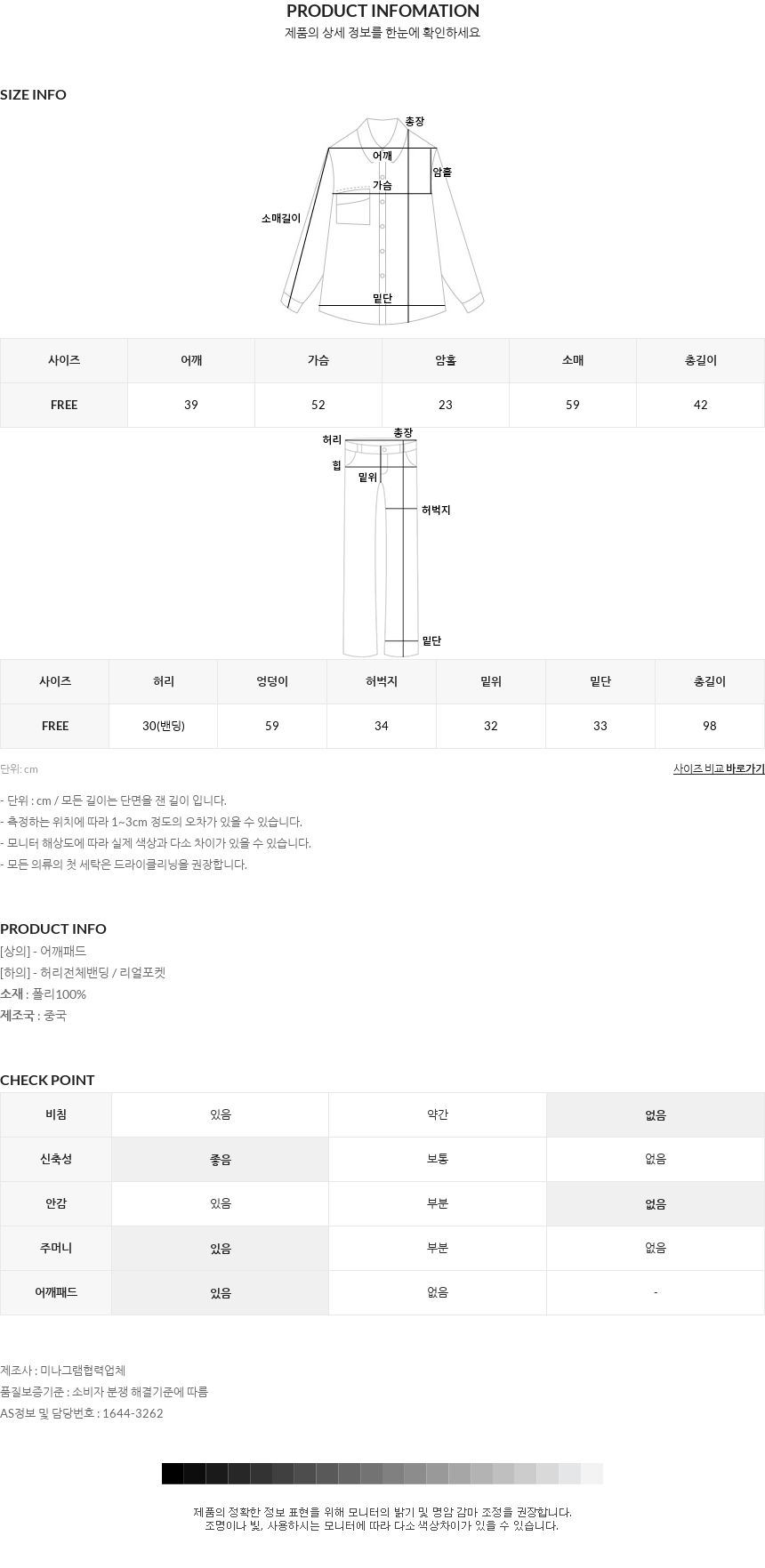 PRODUCT INFOMATION
제품의 상세 정보를 한눈에 확인하세요

SIZE INFO

총장
어깨
암홀
가슴
소매길이
밑단

| 사이즈 | 어깨 | 가슴 | 암홀 | 소매 | 총길이 |
|---|---|---|---|---|---|
| FREE | 39 | 52 | 23 | 59 | 42 |

허리
총장
힙
밑위
허벅지
밑단

| 사이즈 | 허리 | 엉덩이 | 허벅지 | 밑위 | 밑단 | 총길이 |
|---|---|---|---|---|---|---|
| FREE | 30(밴딩) | 59 | 34 | 32 | 33 | 98 |

단위: cm
사이즈 비교 바로가기

- 단위 : cm / 모든 길이는 단면을 잰 길이 입니다.
- 측정하는 위치에 따라 1~3cm 정도의 오차가 있을 수 있습니다.
- 모니터 해상도에 따라 실제 색상과 다소 차이가 있을 수 있습니다.
- 모든 의류의 첫 세탁은 드라이클리닝을 권장합니다.

PRODUCT INFO
[상의] - 어깨패드
[하의] - 허리전체밴딩 / 리얼포켓
소재 : 폴리100%
제조국 : 중국

CHECK POINT

| 비침 | 있음 | 약간 | 없음 |
|---|---|---|---|
| 신축성 | 좋음 | 보통 | 없음 |
| 안감 | 있음 | 부분 | 없음 |
| 주머니 | 있음 | 부분 | 없음 |
| 어깨패드 | 있음 | 없음 | - |

제조사 : 미나그램협력업체
품질보증기준 : 소비자 분쟁 해결기준에 따름
AS정보 및 담당번호 : 1644-3262

제품의 정확한 정보 표현을 위해 모니터의 밝기 및 명암 감마 조정을 권장합니다.
조명이나 빛, 사용하시는 모니터에 따라 다소 색상차이가 있을 수 있습니다.